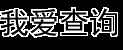 我爱查询